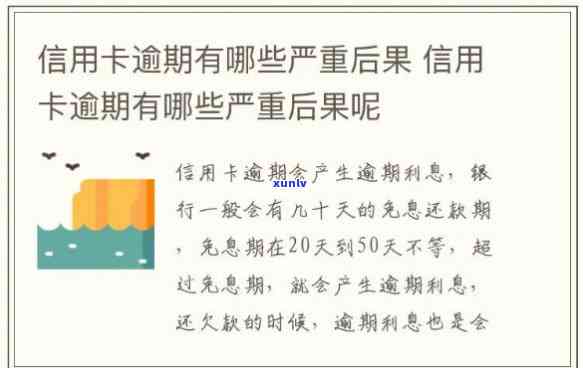 信用卡逾期有哪些严重后果 信用卡逾期有哪些严重后果呢

信用卡逾期会产生逾期利息，银行一般会有几十天的免息还款期，免息期在20天到50天不等，超过免息期，就会产生逾期利息，还欠款的时候，逾期利息也是会

xunlv